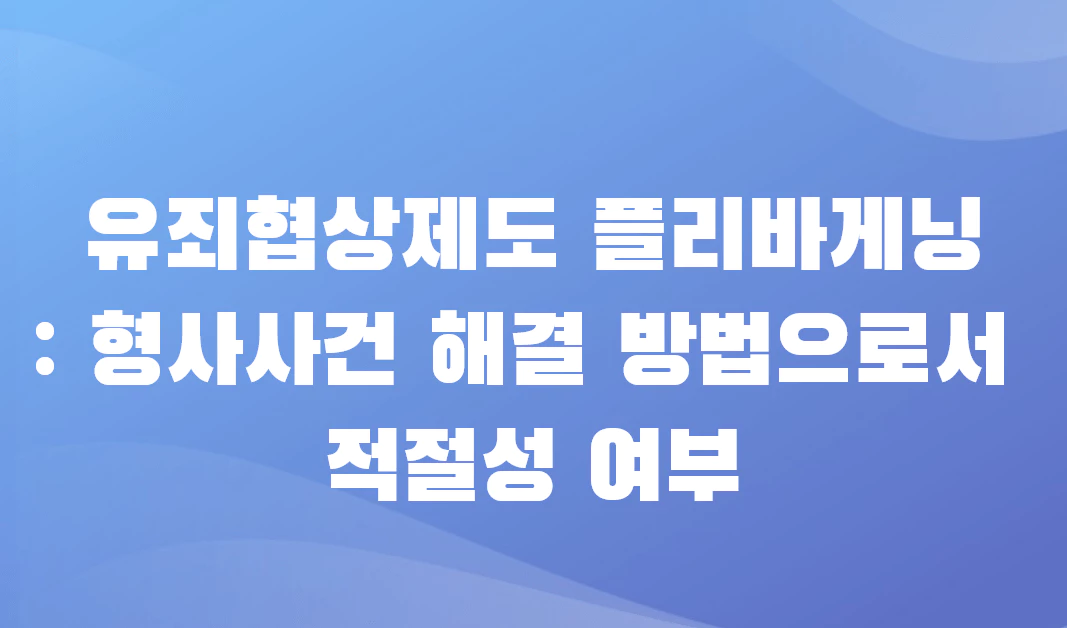 유죄협상제도 플리바게닝 : 형사사건 해결 방법으로서 적절성 여부